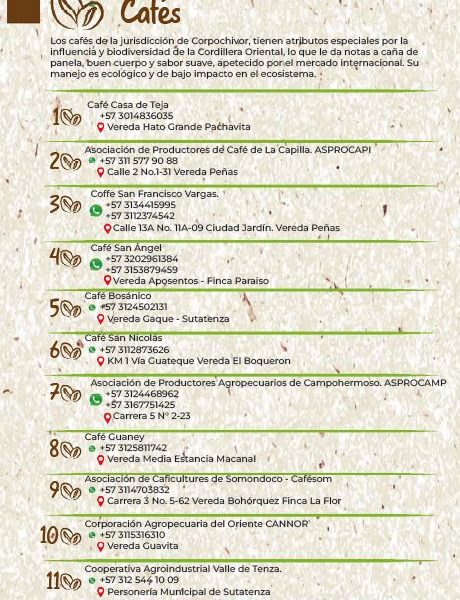 Cafés

Los cafés de la jurisdicción de Corpochivor, tienen atributos especiales por la influencia y biodiversidad de la Cordillera Oriental, lo que le da notas a caña de panela, buen cuerpo y sabor suave, apetecido por el mercado internacional. Su manejo es ecológico y de bajo impacto en el ecosistema.

1
Café Casa de Teja
+57 3014836035
Vereda Hato Grande Pachavita

2
Asociación de Productores de Café de La Capilla. ASPROCAPI
+57 311 577 90 88
Calle 2 No.1-31 Vereda Peñas

3
Coffe San Francisco Vargas.
+57 3134415995
+57 3112374542
Calle 13A No. 11A-09 Ciudad Jardín. Vereda Peñas

4
Café San Ángel
+57 3202961384
+57 3153879459
Vereda Aposentos - Finca Paraiso

5
Café Bosánico
+57 3124502131
Vereda Gaque - Sutatenza

6
Café San Nicolás
+57 3112873626
KM 1 Vía Guateque Vereda El Boqueron

7
Asociación de Productores Agropecuarios de Campohermoso. ASPROCAMP
+57 3124468962
+57 3167751425
Carrera 5 N° 2-23

8
Café Guaney
+57 3125811742
Vereda Media Estancia Macanal

9
Asociación de Caficultures de Somondoco - Cafésom
+57 3114703832
Carrera 3 No. 5-62 Vereda Bohórquez Finca La Flor

10
Corporación Agropecuaria del Oriente CANNOR
+57 3115316310
Vereda Guavita

11
Cooperativa Agroindustrial Valle de Tenza.
+57 312 544 10 09
Personería Municipal de Sutatenza